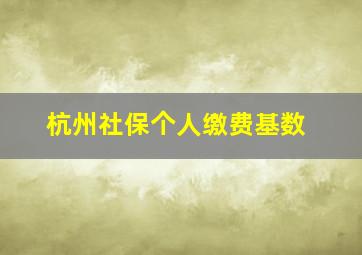 杭州社保个人缴费基数